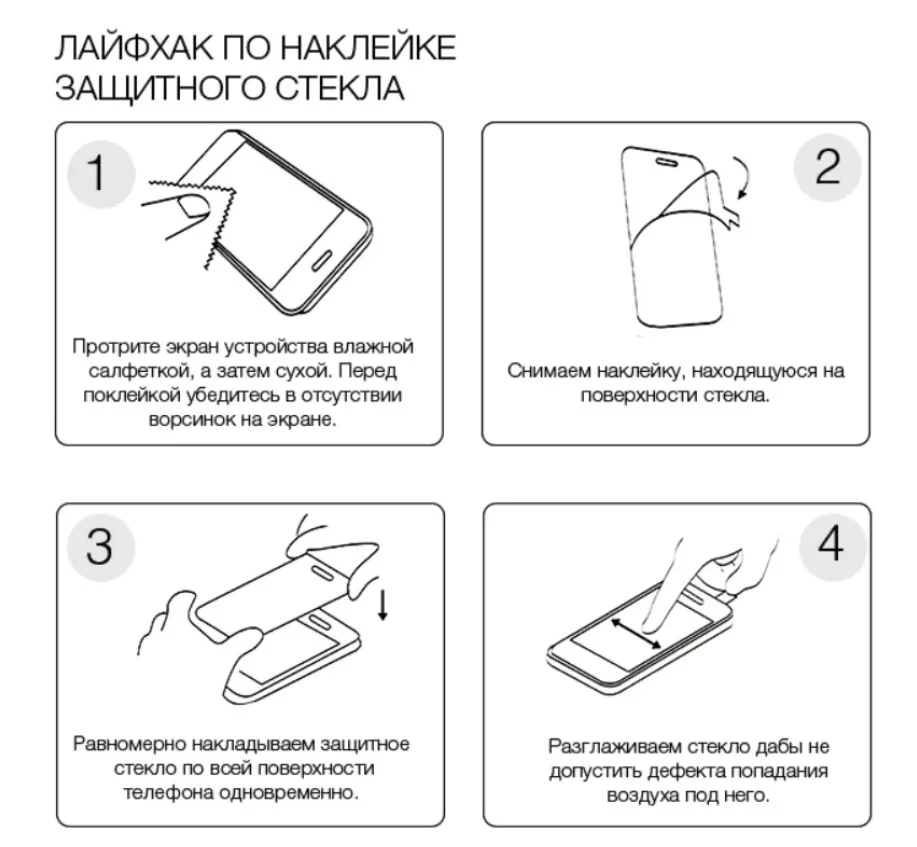 ЛАЙФХАК ПО НАКЛЕЙКЕ ЗАЩИТНОГО СТЕКЛА

1

Протрите экран устройства влажной салфеткой, а затем сухой. Перед поклейкой убедитесь в отсутствии ворсинок на экране.

2

Снимаем наклейку, находящуюся на поверхности стекла.

3

Равномерно накладываем защитное стекло по всей поверхности телефона одновременно.

4

Разглаживаем стекло дабы не допустить дефекта попадания воздуха под него.